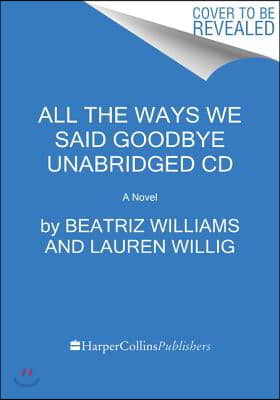 COVER TO BE REVEALED

ALL THE WAYS WE SAID GOODBYE UNABRIDGED CD

A Novel

by BEATRIZ WILLIAMS AND LAUREN WILLIG

HarperCollinsPublishers